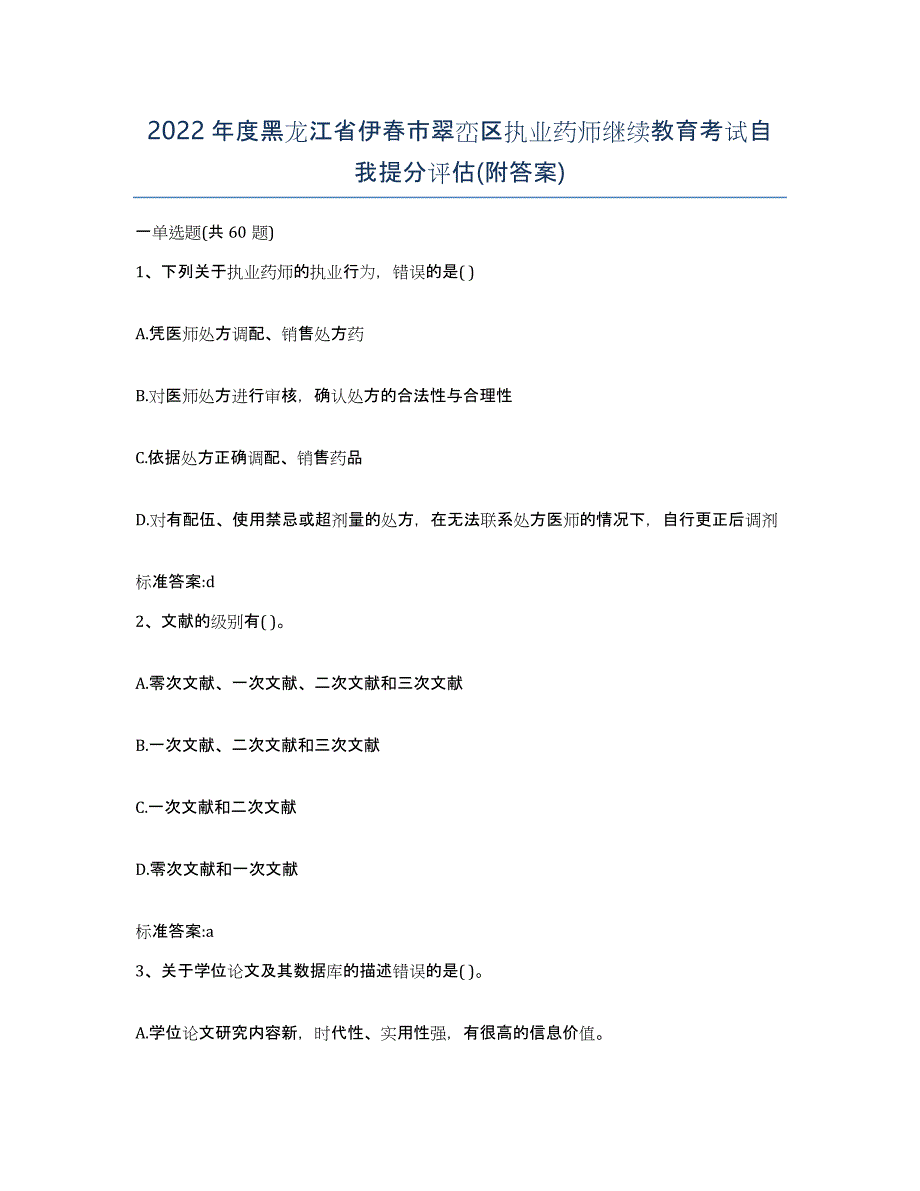 2022年度黑龙江省伊春市翠峦区执业药师继续教育考试自我提分评估(附答案)

一单选题(共 60 题)

1、下列关于执业药师的执业行为，错误的是( )

A.凭医师处方调配、销售处方药

B.对医师处方进行审核，确认处方的合法性与合理性

C.依据处方正确调配、销售药品

D.对有配伍、使用禁忌或超剂量的处方，在无法联系处方医师的情况下，自行更正后调剂

标准答案:d

2、文献的级别有( )。

A.零次文献、一次文献、二次文献和三次文献

B.一次文献、二次文献和三次文献

C.一次文献和二次文献

D.零次文献和一次文献

标准答案:a

3、关于学位论文及其数据库的描述错误的是( )。

A.学位论文研究内容新，时代性、实用性强，有很高的信息价值。